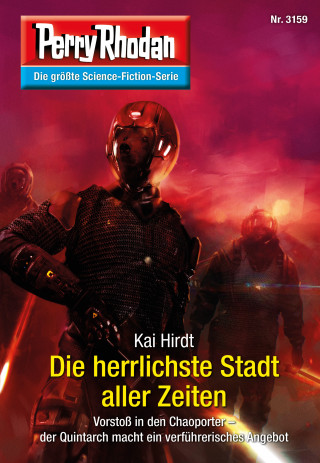 Nr. 3159

Perry Rhodan

Die größte Science-Fiction-Serie

Kai Hirdt

Die herrlichste Stadt aller Zeiten

Vorstoß in den Chaoporter – der Quintarch macht ein verführerisches Angebot